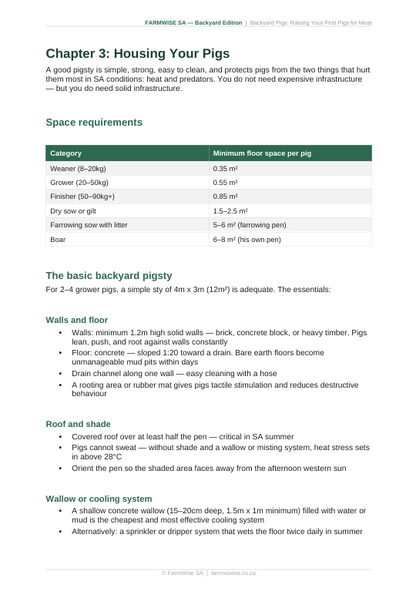 FARMWISE SA — Backyard Edition | Backyard Pigs: Raising Your First Pigs for Meat

Chapter 3: Housing Your Pigs

A good pigsty is simple, strong, easy to clean, and protects pigs from the two things that hurt them most in SA conditions: heat and predators. You do not need expensive infrastructure — but you do need solid infrastructure.

Space requirements

| Category | Minimum floor space per pig |
|---|---|
| Weaner (8–20kg) | 0.35 m² |
| Grower (20–50kg) | 0.55 m² |
| Finisher (50–90kg+) | 0.85 m² |
| Dry sow or gilt | 1.5–2.5 m² |
| Farrowing sow with litter | 5–6 m² (farrowing pen) |
| Boar | 6–8 m² (his own pen) |

The basic backyard pigsty

For 2–4 grower pigs, a simple sty of 4m x 3m (12m²) is adequate. The essentials:

Walls and floor

• Walls: minimum 1.2m high solid walls — brick, concrete block, or heavy timber. Pigs lean, push, and root against walls constantly
• Floor: concrete — sloped 1:20 toward a drain. Bare earth floors become unmanageable mud pits within days
• Drain channel along one wall — easy cleaning with a hose
• A rooting area or rubber mat gives pigs tactile stimulation and reduces destructive behaviour

Roof and shade

• Covered roof over at least half the pen — critical in SA summer
• Pigs cannot sweat — without shade and a wallow or misting system, heat stress sets in above 28°C
• Orient the pen so the shaded area faces away from the afternoon western sun

Wallow or cooling system

• A shallow concrete wallow (15–20cm deep, 1.5m x 1m minimum) filled with water or mud is the cheapest and most effective cooling system
• Alternatively: a sprinkler or dripper system that wets the floor twice daily in summer

© FarmWise SA | farmwisesa.co.za